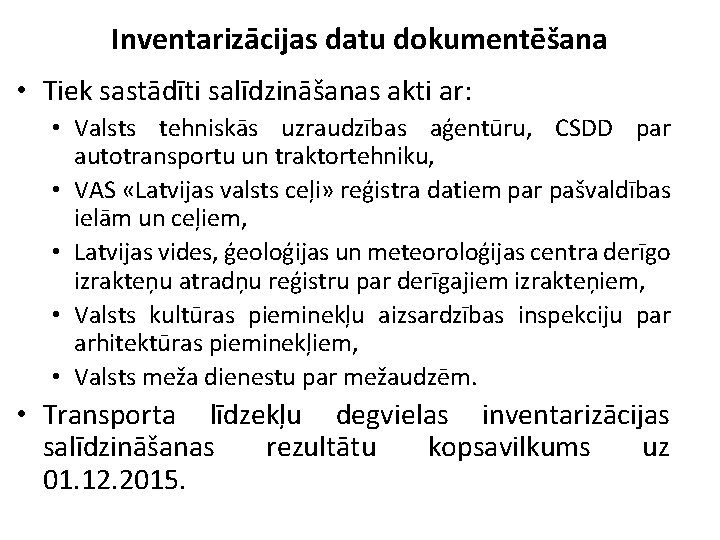 Inventarizācijas datu dokumentēšana

• Tiek sastādīti salīdzināšanas akti ar:
• Valsts tehniskās uzraudzības aģentūru, CSDD par autotransportu un traktortehniku,
• VAS «Latvijas valsts ceļi» reģistra datiem par pašvaldības ielām un ceļiem,
• Latvijas vides, ģeoloģijas un meteoroloģijas centra derīgo izrakteņu atradņu reģistru par derīgajiem izrakteņiem,
• Valsts kultūras pieminekļu aizsardzības inspekciju par arhitektūras pieminekļiem,
• Valsts meža dienestu par mežaudzēm.
• Transporta līdzekļu degvielas inventarizācijas salīdzināšanas rezultātu kopsavilkums uz 01.12.2015.